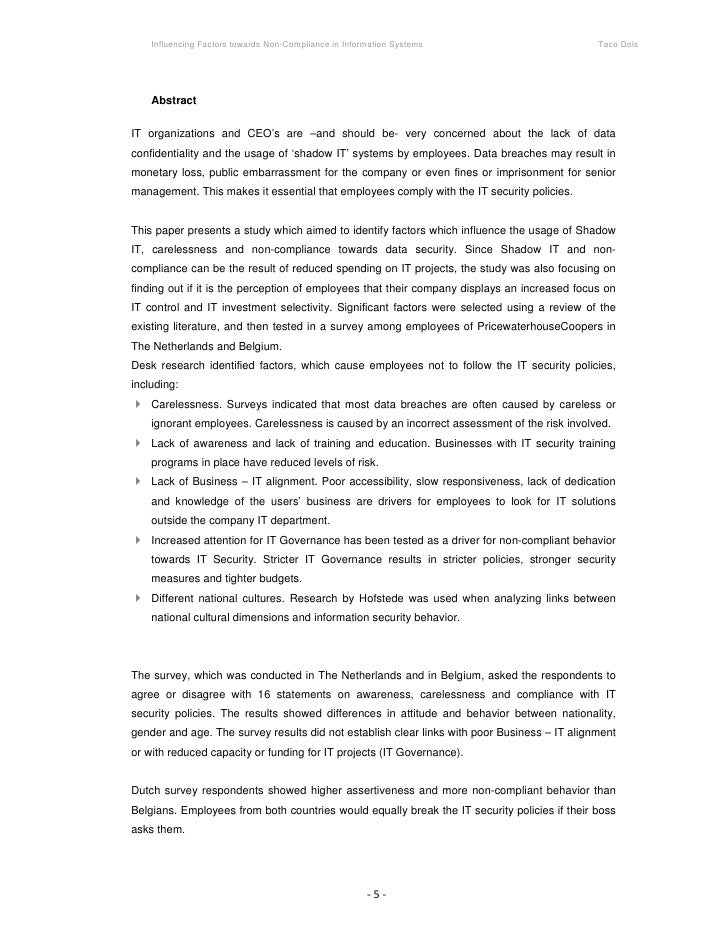 Influencing Factors towards Non-Compliance in Information Systems

Taco Dols

Abstract

IT organizations and CEO's are –and should be- very concerned about the lack of data confidentiality and the usage of 'shadow IT' systems by employees. Data breaches may result in monetary loss, public embarrassment for the company or even fines or imprisonment for senior management. This makes it essential that employees comply with the IT security policies.

This paper presents a study which aimed to identify factors which influence the usage of Shadow IT, carelessness and non-compliance towards data security. Since Shadow IT and non-compliance can be the result of reduced spending on IT projects, the study was also focusing on finding out if it is the perception of employees that their company displays an increased focus on IT control and IT investment selectivity. Significant factors were selected using a review of the existing literature, and then tested in a survey among employees of PricewaterhouseCoopers in The Netherlands and Belgium.
Desk research identified factors, which cause employees not to follow the IT security policies, including:

Carelessness. Surveys indicated that most data breaches are often caused by careless or ignorant employees. Carelessness is caused by an incorrect assessment of the risk involved.

Lack of awareness and lack of training and education. Businesses with IT security training programs in place have reduced levels of risk.

Lack of Business – IT alignment. Poor accessibility, slow responsiveness, lack of dedication and knowledge of the users' business are drivers for employees to look for IT solutions outside the company IT department.

Increased attention for IT Governance has been tested as a driver for non-compliant behavior towards IT Security. Stricter IT Governance results in stricter policies, stronger security measures and tighter budgets.

Different national cultures. Research by Hofstede was used when analyzing links between national cultural dimensions and information security behavior.

The survey, which was conducted in The Netherlands and in Belgium, asked the respondents to agree or disagree with 16 statements on awareness, carelessness and compliance with IT security policies. The results showed differences in attitude and behavior between nationality, gender and age. The survey results did not establish clear links with poor Business – IT alignment or with reduced capacity or funding for IT projects (IT Governance).

Dutch survey respondents showed higher assertiveness and more non-compliant behavior than Belgians. Employees from both countries would equally break the IT security policies if their boss asks them.

- 5 -